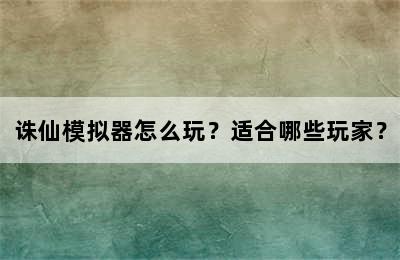 诛仙模拟器怎么玩？适合哪些玩家？